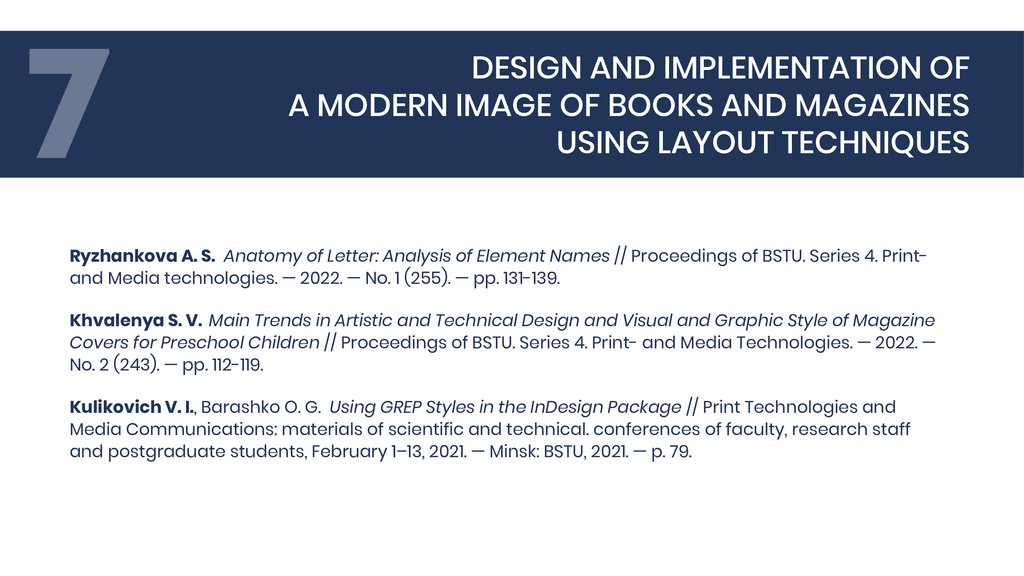 7

DESIGN AND IMPLEMENTATION OF
A MODERN IMAGE OF BOOKS AND MAGAZINES
USING LAYOUT TECHNIQUES

Ryzhankova A. S. Anatomy of Letter: Analysis of Element Names // Proceedings of BSTU. Series 4. Print- and Media technologies. — 2022. — No. 1 (255). — pp. 131-139.

Khvalenya S. V. Main Trends in Artistic and Technical Design and Visual and Graphic Style of Magazine Covers for Preschool Children // Proceedings of BSTU. Series 4. Print- and Media Technologies. — 2022. — No. 2 (243). — pp. 112-119.

Kulikovich V. I., Barashko O. G. Using GREP Styles in the InDesign Package // Print Technologies and Media Communications: materials of scientific and technical. conferences of faculty, research staff and postgraduate students, February 1–13, 2021. — Minsk: BSTU, 2021. — p. 79.